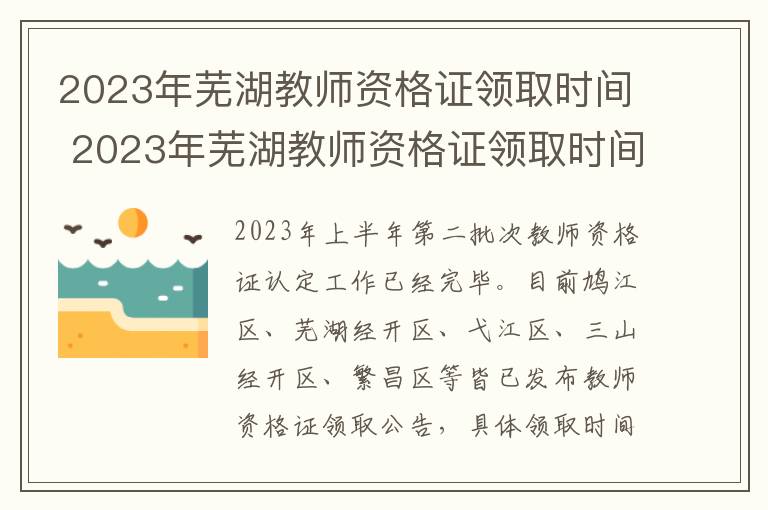 2023年芜湖教师资格证领取时间
2023年芜湖教师资格证领取时间

2023年上半年第二批次教师资格证认定工作已经完毕。目前鸠江区、芜湖经开区、弋江区、三山经开区、繁昌区等皆已发布教师资格证领取公告，具体领取时间